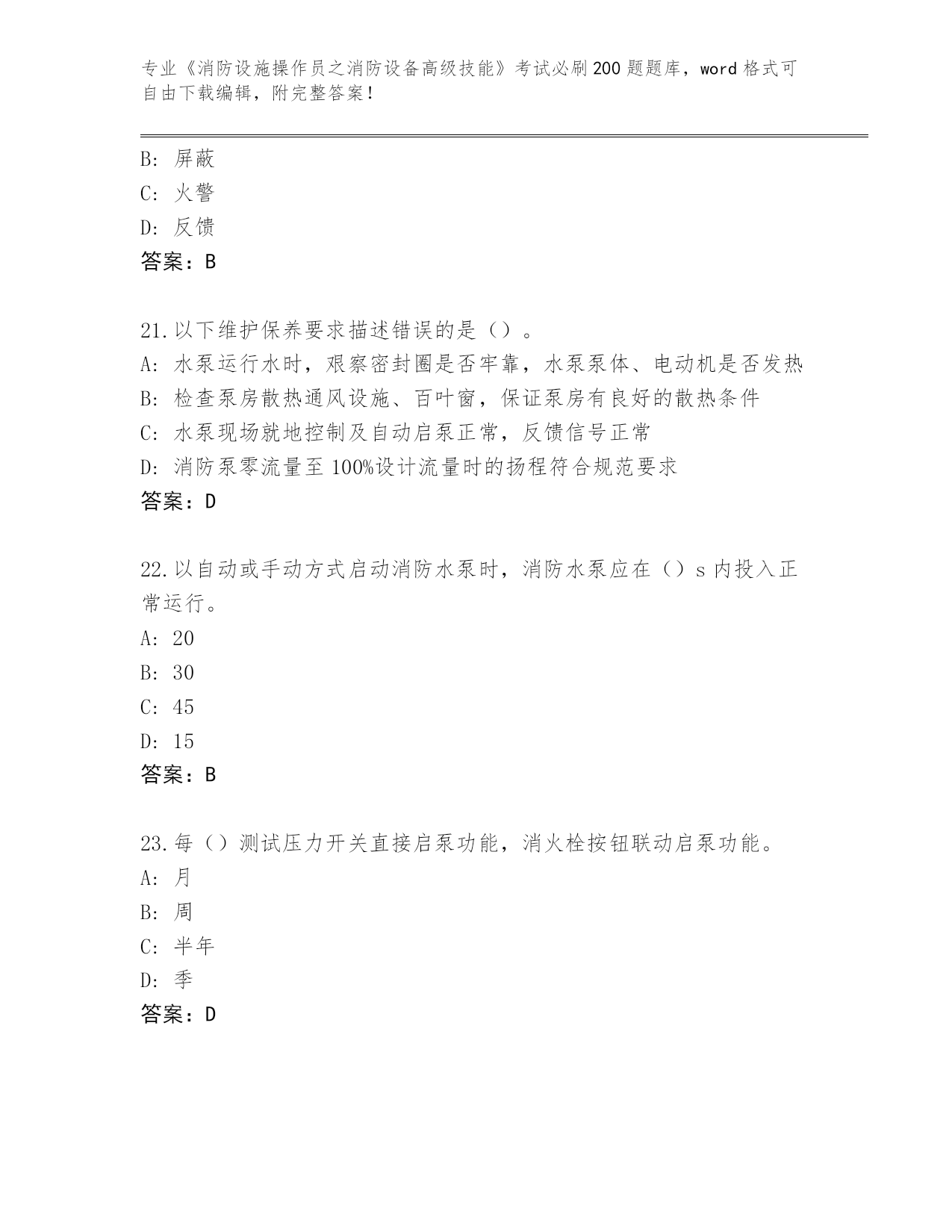 专业《消防设施操作员之消防设备高级技能》考试必刷200题题库，word格式可自由下载编辑，附完整答案！

B：屏蔽
C：火警
D：反馈
答案：B

21.以下维护保养要求描述错误的是（）。
A：水泵运行水时，艰察密封圈是否牢靠，水泵泵体、电动机是否发热
B：检查泵房散热通风设施、百叶窗，保证泵房有良好的散热条件
C：水泵现场就地控制及自动启泵正常，反馈信号正常
D：消防泵零流量至100%设计流量时的扬程符合规范要求
答案：D

22.以自动或手动方式启动消防水泵时，消防水泵应在（）s内投入正常运行。
A：20
B：30
C：45
D：15
答案：B

23.每（）测试压力开关直接启泵功能，消火栓按钮联动启泵功能。
A：月
B：周
C：半年
D：季
答案：D